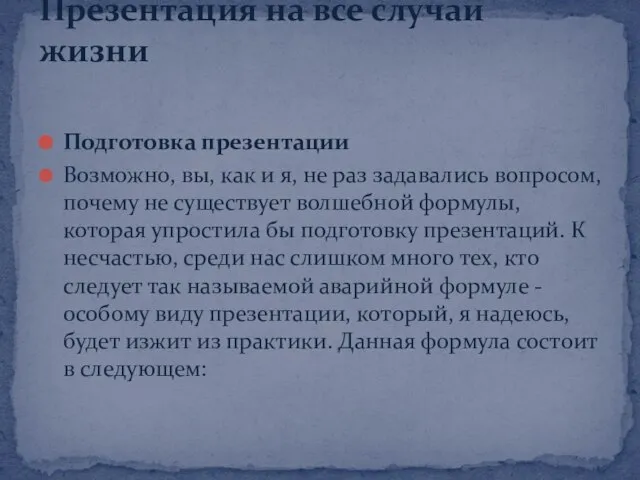 Презентация на все случаи жизни

Подготовка презентации

Возможно, вы, как и я, не раз задавались вопросом, почему не существует волшебной формулы, которая упростила бы подготовку презентаций. К несчастью, среди нас слишком много тех, кто следует так называемой аварийной формуле - особому виду презентации, который, я надеюсь, будет изжит из практики. Данная формула состоит в следующем: